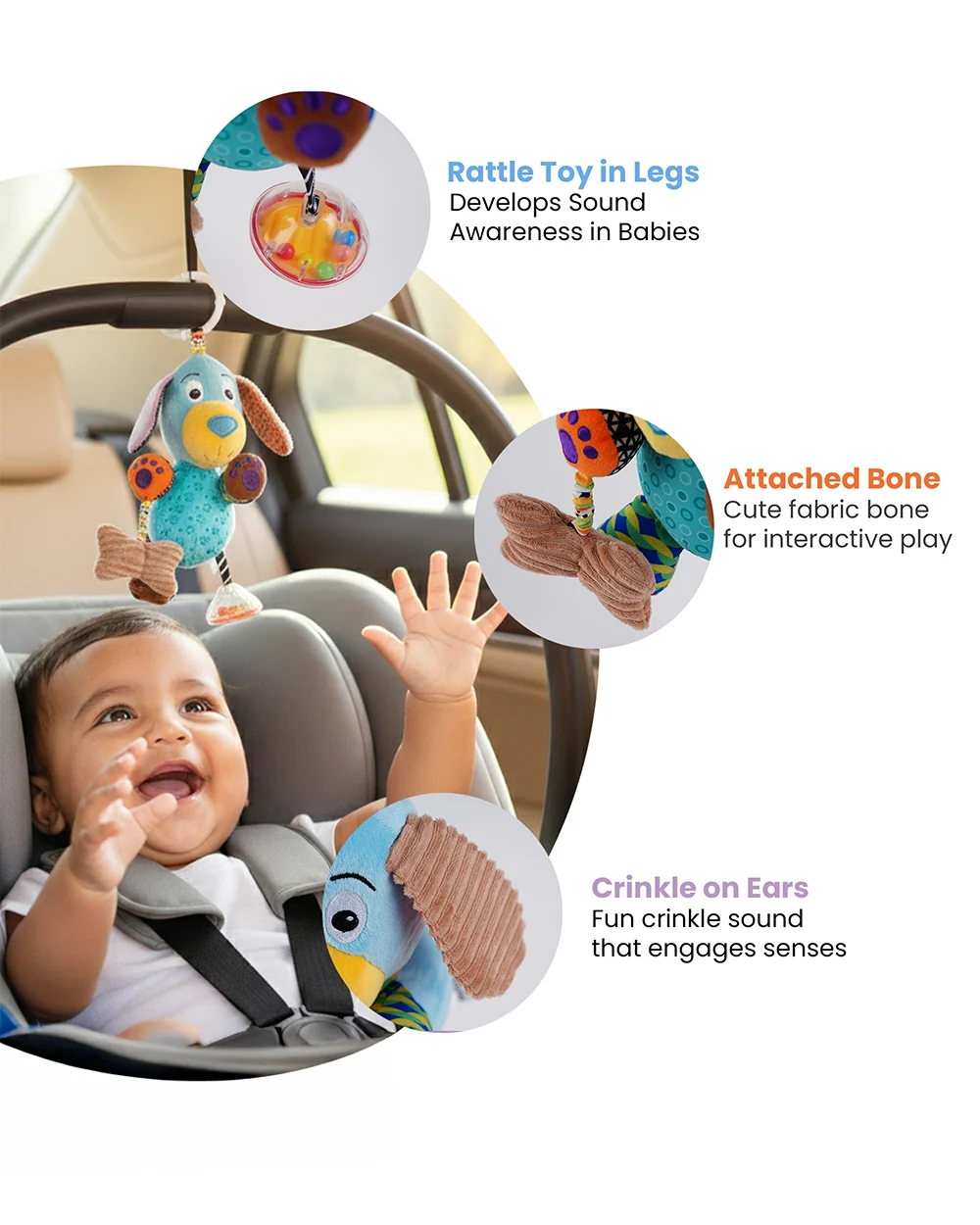 Rattle Toy in Legs
Develops Sound Awareness in Babies

Attached Bone
Cute fabric bone for interactive play

Crinkle on Ears
Fun crinkle sound that engages senses